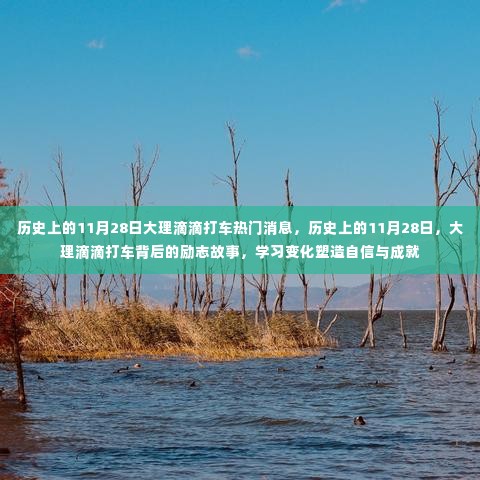 历史上的11月28日大理滴滴打车热门消息，历史上的11月28日，大理滴滴打车背后的励志故事，学习变化塑造自信与成就